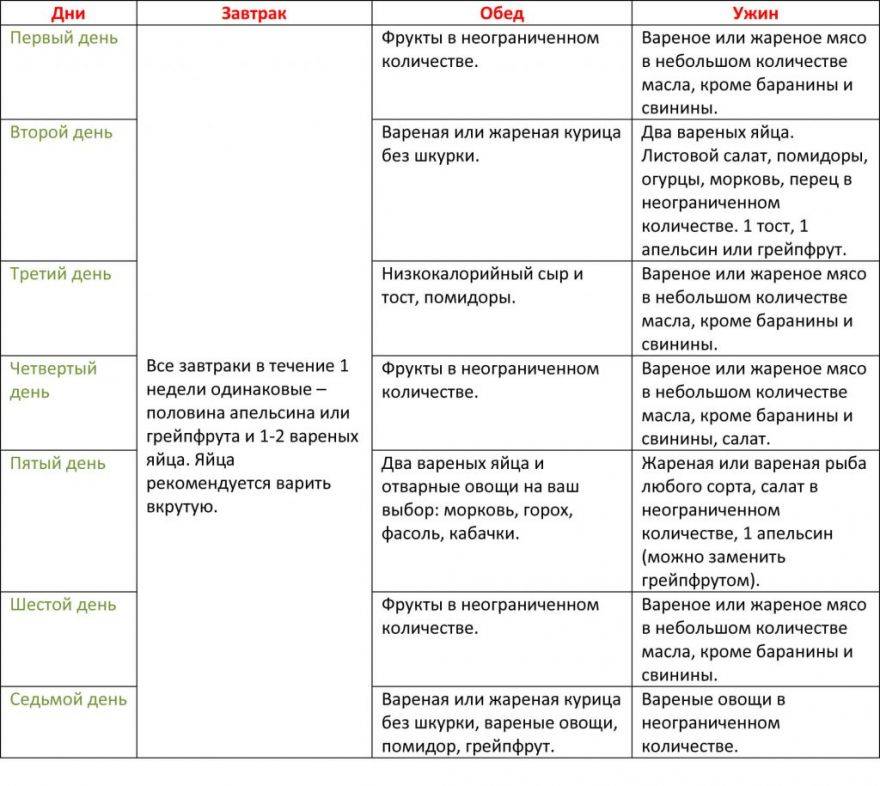 | Дни | Завтрак | Обед | Ужин |
|---|---|---|---|
| Первый день | Все завтраки в течение 1 недели одинаковые – половина апельсина или грейпфрута и 1-2 вареных яйца. Яйца рекомендуется варить вкрутую. | Фрукты в неограниченном количестве. | Вареное или жареное мясо в небольшом количестве масла, кроме баранины и свинины. |
| Второй день | | Вареная или жареная курица без шкурки. | Два вареных яйца. Листовой салат, помидоры, огурцы, морковь, перец в неограниченном количестве. 1 тост, 1 апельсин или грейпфрут. |
| Третий день | | Низкокалорийный сыр и тост, помидоры. | Вареное или жареное мясо в небольшом количестве масла, кроме баранины и свинины. |
| Четвертый день | | Фрукты в неограниченном количестве. | Вареное или жареное мясо в небольшом количестве масла, кроме баранины и свинины, салат. |
| Пятый день | | Два вареных яйца и отварные овощи на ваш выбор: морковь, горох, фасоль, кабачки. | Жареная или вареная рыба любого сорта, салат в неограниченном количестве, 1 апельсин (можно заменить грейпфрутом). |
| Шестой день | | Фрукты в неограниченном количестве. | Вареное или жареное мясо в небольшом количестве масла, кроме баранины и свинины. |
| Седьмой день | | Вареная или жареная курица без шкурки, вареные овощи, помидор, грейпфрут. | Вареные овощи в неограниченном количестве. |